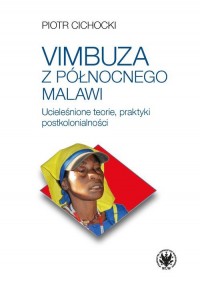 PIOTR CICHOCKI

VIMBUZA Z PÓŁNOCNEGO MALAWI

Ucieleśnione teorie, praktyki postkolonialności

WUW